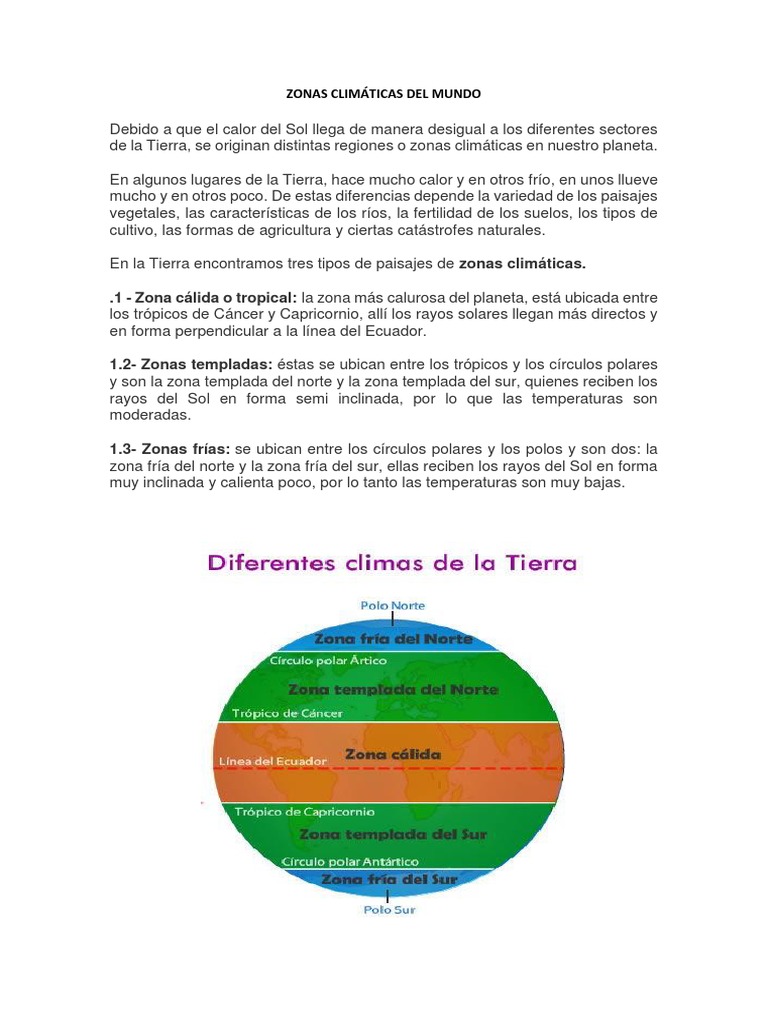 ZONAS CLIMÁTICAS DEL MUNDO

Debido a que el calor del Sol llega de manera desigual a los diferentes sectores de la Tierra, se originan distintas regiones o zonas climáticas en nuestro planeta.

En algunos lugares de la Tierra, hace mucho calor y en otros frío, en unos llueve mucho y en otros poco. De estas diferencias depende la variedad de los paisajes vegetales, las características de los ríos, la fertilidad de los suelos, los tipos de cultivo, las formas de agricultura y ciertas catástrofes naturales.

En la Tierra encontramos tres tipos de paisajes de zonas climáticas.

.1 - Zona cálida o tropical: la zona más calurosa del planeta, está ubicada entre los trópicos de Cáncer y Capricornio, allí los rayos solares llegan más directos y en forma perpendicular a la línea del Ecuador.

1.2- Zonas templadas: éstas se ubican entre los trópicos y los círculos polares y son la zona templada del norte y la zona templada del sur, quienes reciben los rayos del Sol en forma semi inclinada, por lo que las temperaturas son moderadas.

1.3- Zonas frías: se ubican entre los círculos polares y los polos y son dos: la zona fría del norte y la zona fría del sur, ellas reciben los rayos del Sol en forma muy inclinada y calienta poco, por lo tanto las temperaturas son muy bajas.

Diferentes climas de la Tierra

Polo Norte
Zona fría del Norte
Círculo polar Ártico
Zona templada del Norte
Trópico de Cáncer
Zona cálida
Línea del Ecuador
Trópico de Capricornio
Zona templada del Sur
Círculo polar Antártico
Zona fría del Sur
Polo Sur